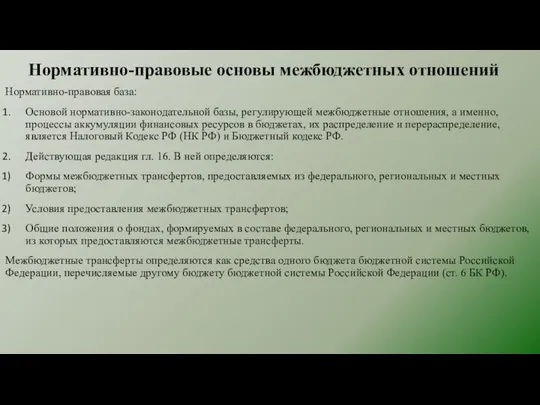 Нормативно-правовые основы межбюджетных отношений

Нормативно-правовая база:

1. Основой нормативно-законодательной базы, регулирующей межбюджетные отношения, а именно, процессы аккумуляции финансовых ресурсов в бюджетах, их распределение и перераспределение, является Налоговый Кодекс РФ (НК РФ) и Бюджетный кодекс РФ.

2. Действующая редакция гл. 16. В ней определяются:

1) Формы межбюджетных трансфертов, предоставляемых из федерального, региональных и местных бюджетов;

2) Условия предоставления межбюджетных трансфертов;

3) Общие положения о фондах, формируемых в составе федерального, региональных и местных бюджетов, из которых предоставляются межбюджетные трансферты.

Межбюджетные трансферты определяются как средства одного бюджета бюджетной системы Российской Федерации, перечисляемые другому бюджету бюджетной системы Российской Федерации (ст. 6 БК РФ).